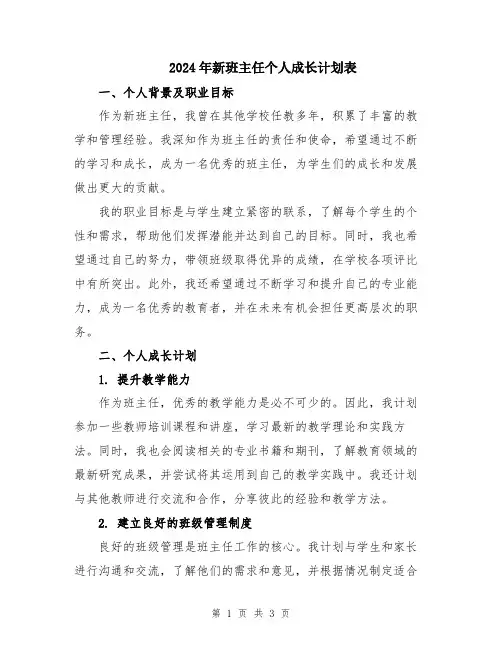 2024年新班主任个人成长计划表

一、个人背景及职业目标

作为新班主任，我曾在其他学校任教多年，积累了丰富的教学和管理经验。我深知作为班主任的责任和使命，希望通过不断的学习和成长，成为一名优秀的班主任，为学生们的成长和发展做出更大的贡献。

我的职业目标是与学生建立紧密的联系，了解每个学生的个性和需求，帮助他们发挥潜能并达到自己的目标。同时，我也希望通过自己的努力，带领班级取得优异的成绩，在学校各项评比中有所突出。此外，我还希望通过不断学习和提升自己的专业能力，成为一名优秀的教育者，并在未来有机会担任更高层次的职务。

二、个人成长计划

1. 提升教学能力

作为班主任，优秀的教学能力是必不可少的。因此，我计划参加一些教师培训课程和讲座，学习最新的教学理论和实践方法。同时，我也会阅读相关的专业书籍和期刊，了解教育领域的最新研究成果，并尝试将其运用到自己的教学实践中。我还计划与其他教师进行交流和合作，分享彼此的经验和教学方法。

2. 建立良好的班级管理制度

良好的班级管理是班主任工作的核心。我计划与学生和家长进行沟通和交流，了解他们的需求和意见，并根据情况制定适合

第 1 页 共 3 页